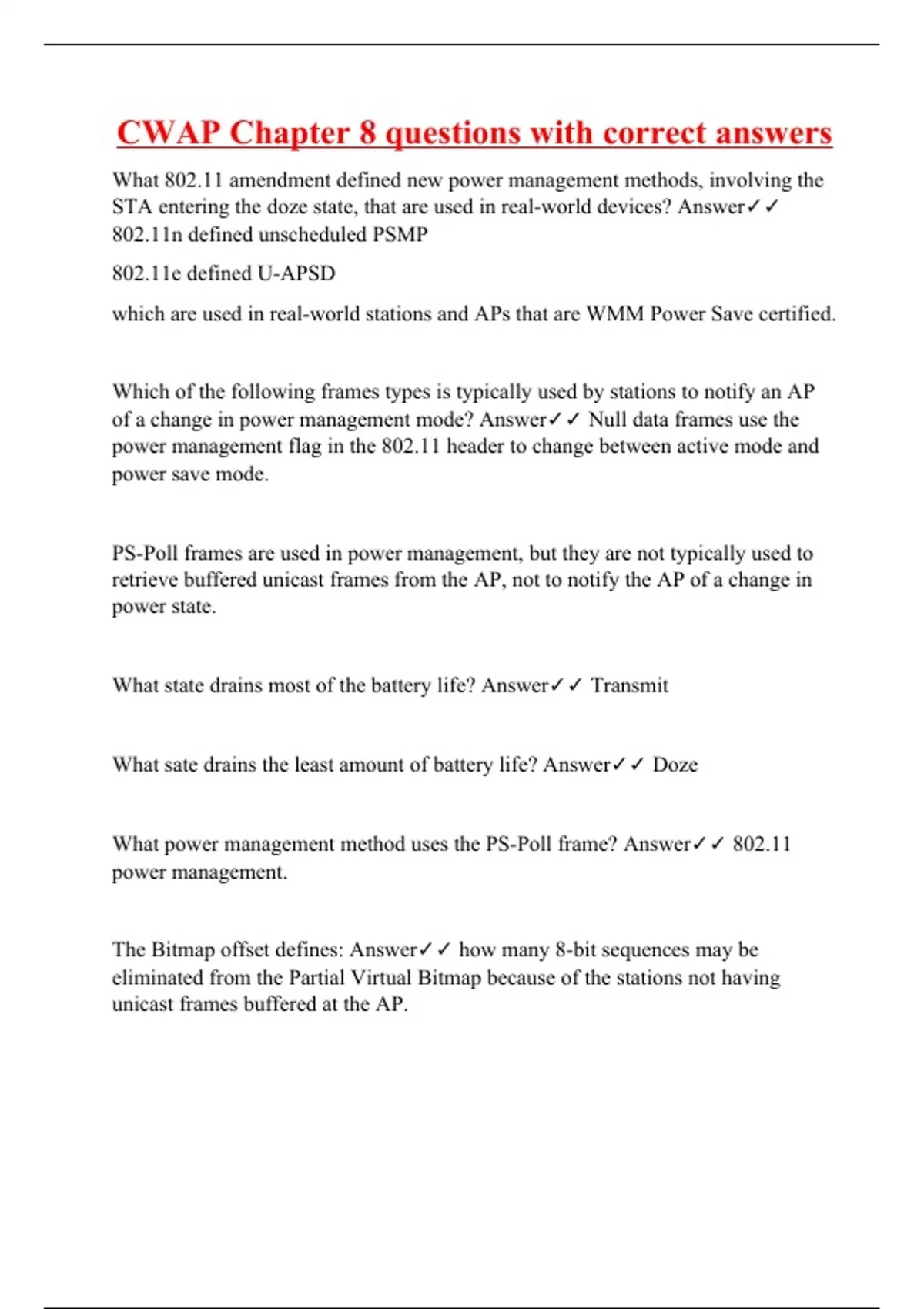 CWAP Chapter 8 questions with correct answers

What 802.11 amendment defined new power management methods, involving the STA entering the doze state, that are used in real-world devices? Answer✓✓ 802.11n defined unscheduled PSMP

802.11e defined U-APSD

which are used in real-world stations and APs that are WMM Power Save certified.

Which of the following frames types is typically used by stations to notify an AP of a change in power management mode? Answer✓✓ Null data frames use the power management flag in the 802.11 header to change between active mode and power save mode.

PS-Poll frames are used in power management, but they are not typically used to retrieve buffered unicast frames from the AP, not to notify the AP of a change in power state.

What state drains most of the battery life? Answer✓✓ Transmit

What sate drains the least amount of battery life? Answer✓✓ Doze

What power management method uses the PS-Poll frame? Answer✓✓ 802.11 power management.

The Bitmap offset defines: Answer✓✓ how many 8-bit sequences may be eliminated from the Partial Virtual Bitmap because of the stations not having unicast frames buffered at the AP.